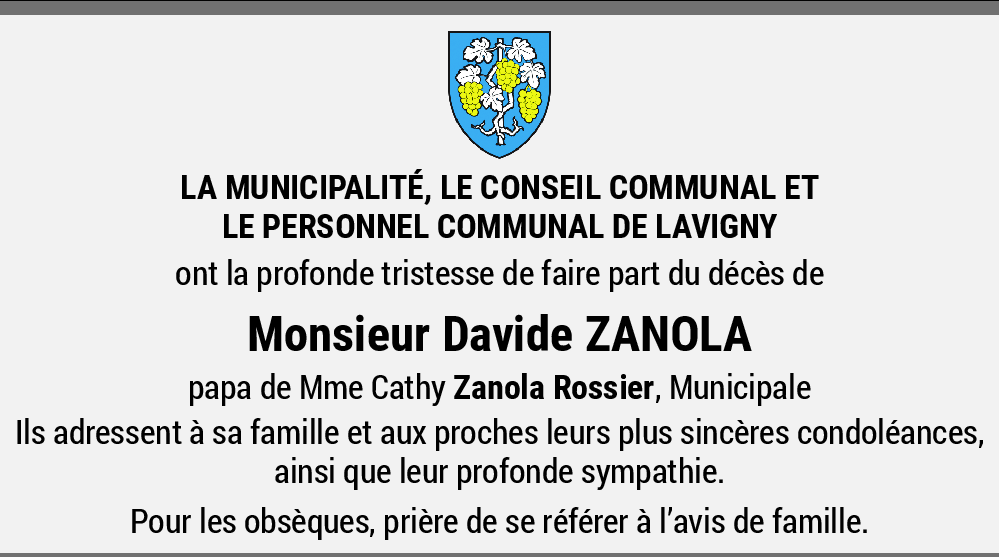 LA MUNICIPALITÉ, LE CONSEIL COMMUNAL ET LE PERSONNEL COMMUNAL DE LAVIGNY

ont la profonde tristesse de faire part du décès de

Monsieur Davide ZANOLA

papa de Mme Cathy Zanola Rossier, Municipale

Ils adressent à sa famille et aux proches leurs plus sincères condoléances, ainsi que leur profonde sympathie.

Pour les obsèques, prière de se référer à l'avis de famille.